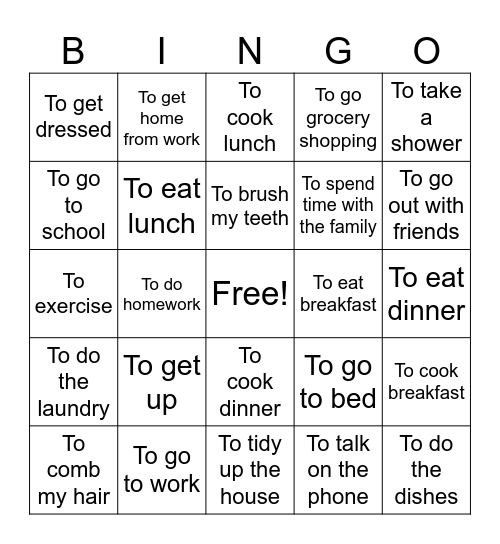 | B | I | N | G | O |
|---|---|---|---|---|
| To get dressed | To get home from work | To cook lunch | To go grocery shopping | To take a shower |
| To go to school | To eat lunch | To brush my teeth | To spend time with the family | To go out with friends |
| To exercise | To do homework | Free! | To eat breakfast | To eat dinner |
| To do the laundry | To get up | To cook dinner | To go to bed | To cook breakfast |
| To comb my hair | To go to work | To tidy up the house | To talk on the phone | To do the dishes |